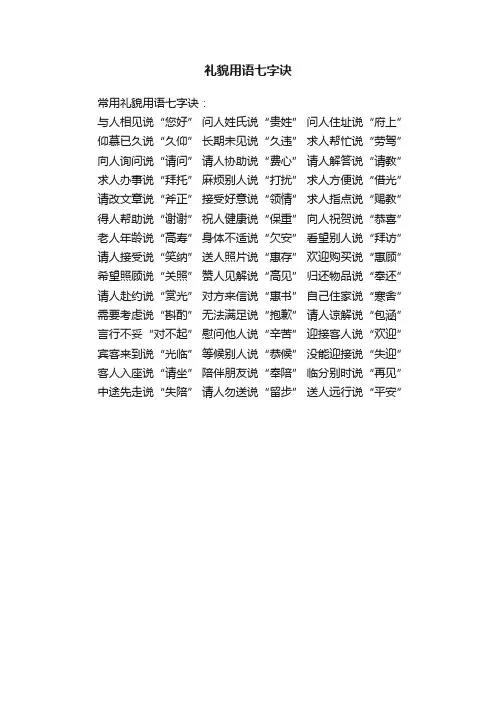 礼貌用语七字诀

常用礼貌用语七字诀：

与人相见说“您好” 问人姓氏说“贵姓” 问人住址说“府上”
仰慕已久说“久仰” 长期未见说“久违” 求人帮忙说“劳驾”
向人询问说“请问” 请人协助说“费心” 请人解答说“请教”
求人办事说“拜托” 麻烦别人说“打扰” 求人方便说“借光”
请改文章说“斧正” 接受好意说“领情” 求人指点说“赐教”
得人帮助说“谢谢” 祝人健康说“保重” 向人祝贺说“恭喜”
老人年龄说“高寿” 身体不适说“欠安” 看望别人说“拜访”
请人接受说“笑纳” 送人照片说“惠存” 欢迎购买说“惠顾”
希望照顾说“关照” 赞人见解说“高见” 归还物品说“奉还”
请人赴约说“赏光” 对方来信说“惠书” 自己住家说“寒舍”
需要考虑说“斟酌” 无法满足说“抱歉” 请人谅解说“包涵”
言行不妥“对不起” 慰问他人说“辛苦” 迎接客人说“欢迎”
宾客来到说“光临” 等候别人说“恭候” 没能迎接说“失迎”
客人入座说“请坐” 陪伴朋友说“奉陪” 临分别时说“再见”
中途先走说“失陪” 请人勿送说“留步” 送人远行说“平安”